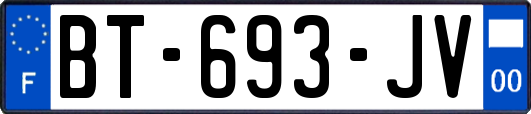 F

BT-693-JV

00